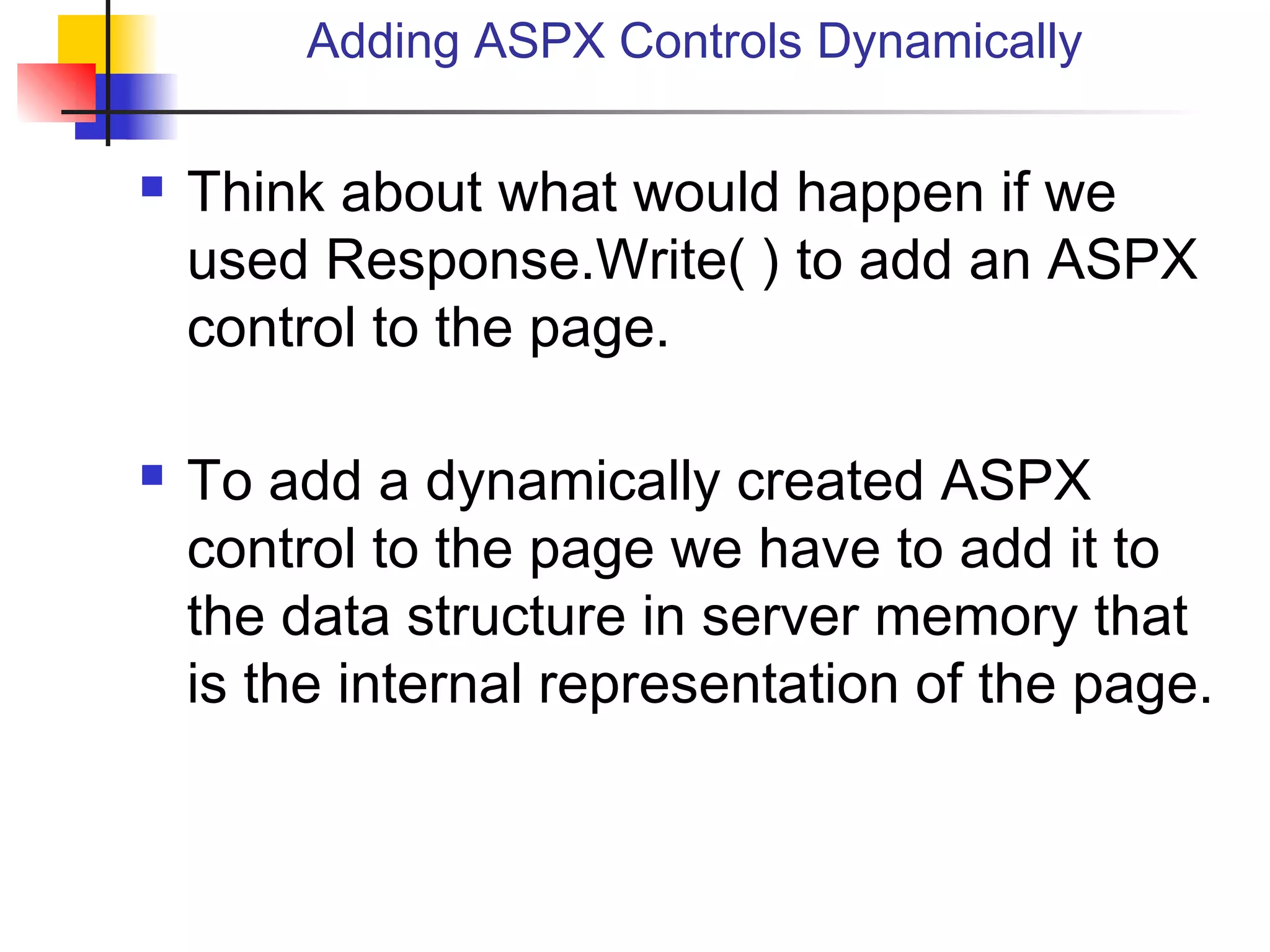 Adding ASPX Controls Dynamically

- Think about what would happen if we used Response.Write( ) to add an ASPX control to the page.

- To add a dynamically created ASPX control to the page we have to add it to the data structure in server memory that is the internal representation of the page.